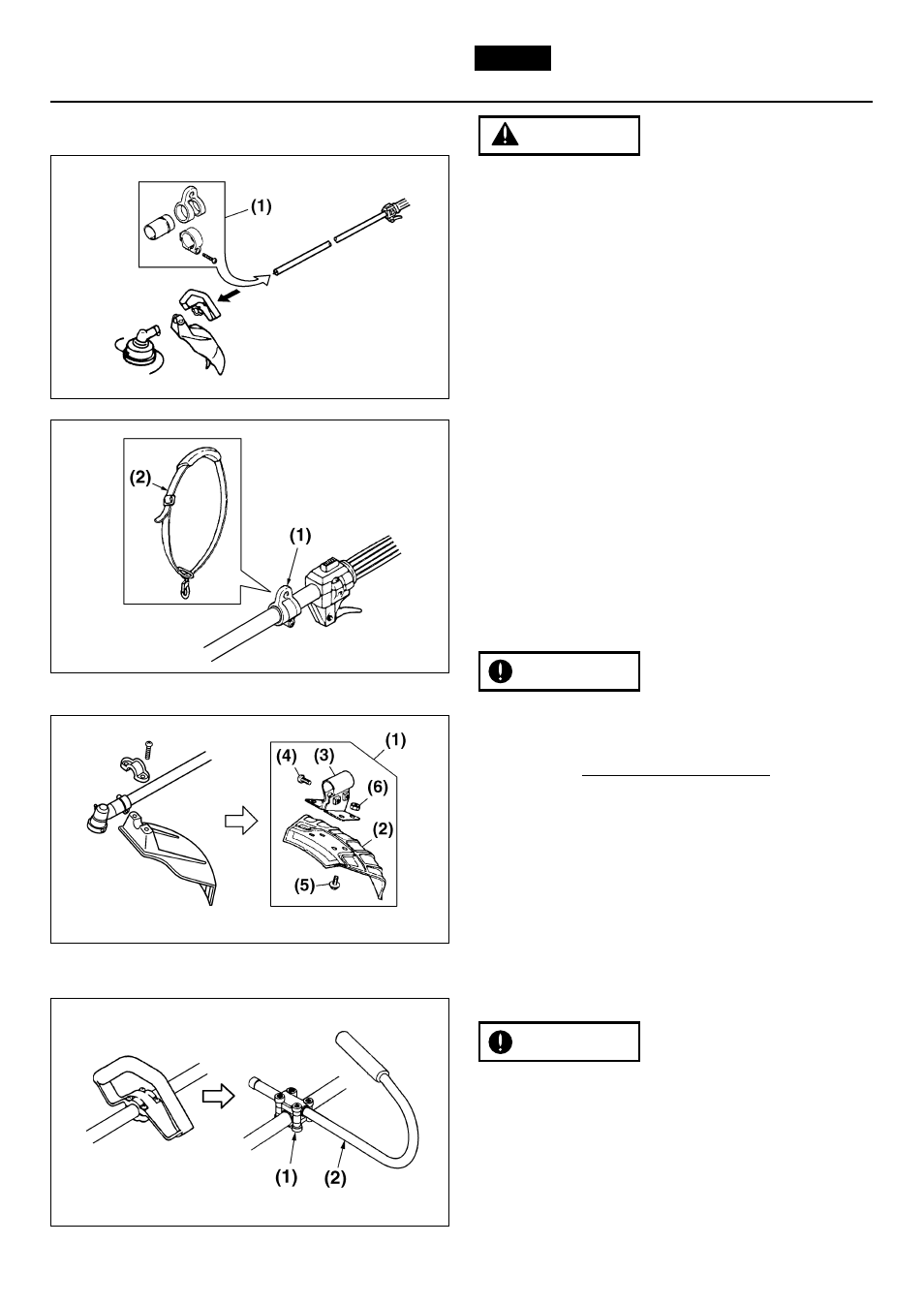 (1)

(2)

(1)

(4)
(3)
(1)
(6)
(2)
(5)

(1)
(2)